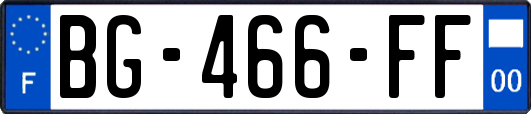 F
BG-466-FF
00